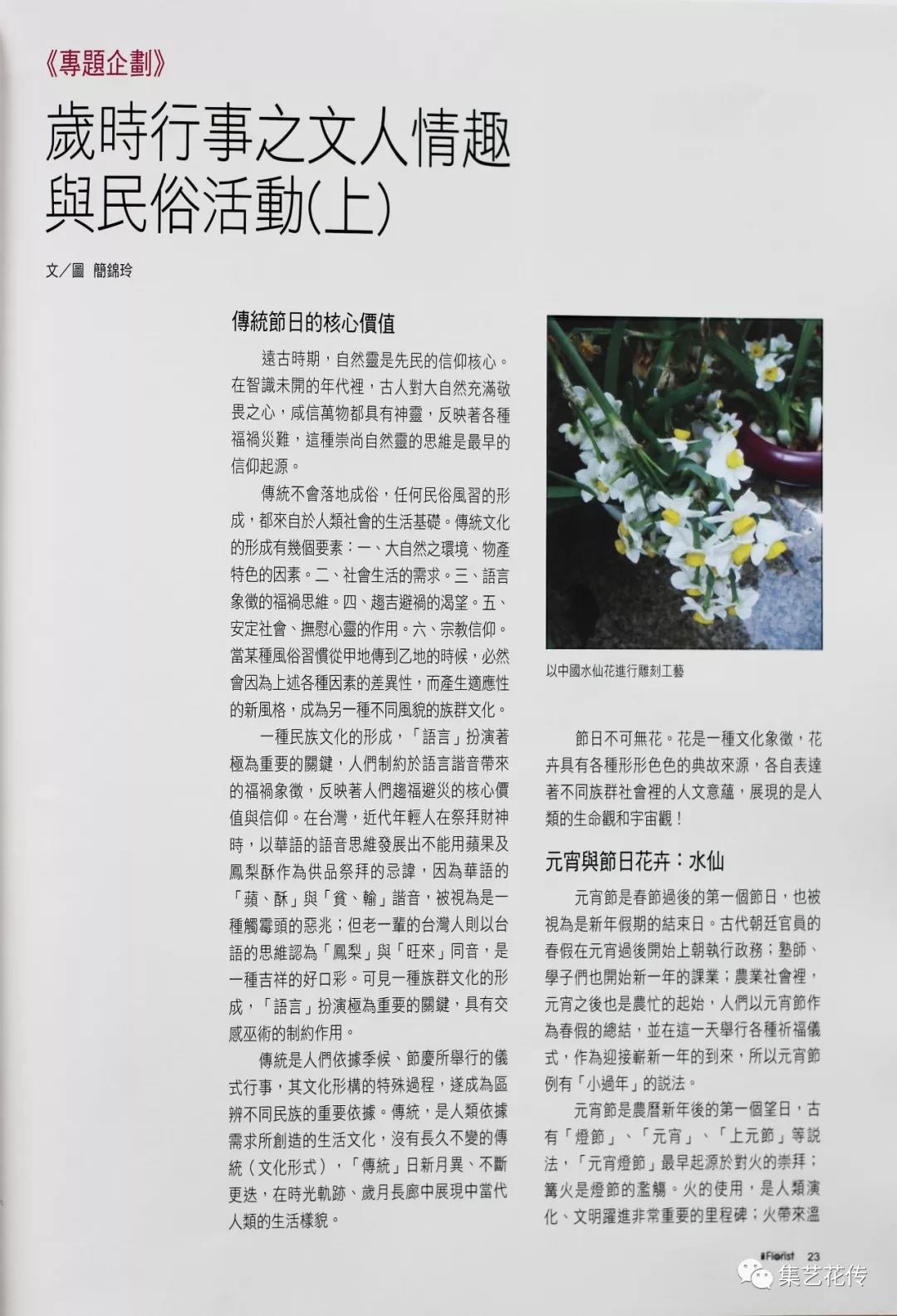 《專題企劃》

歲時行事之文人情趣與民俗活動(上)

文／圖 簡錦玲

傳統節日的核心價值

遠古時期，自然靈是先民的信仰核心。在智識未開的年代裡，古人對大自然充滿敬畏之心，咸信萬物都具有神靈，反映著各種福禍災難，這種崇尚自然靈的思維是最早的信仰起源。

傳統不會落地成俗，任何民俗風習的形成，都來自於人類社會的生活基礎。傳統文化的形成有幾個要素：一、大自然之環境、物產特色的因素。二、社會生活的需求。三、語言象徵的福禍思維。四、趨吉避禍的渴望。五、安定社會、撫慰心靈的作用。六、宗教信仰。當某種風俗習慣從甲地傳到乙地的時候，必然會因為上述各種因素的差異性，而產生適應性的新風格，成為另一種不同風貌的族群文化。

一種民族文化的形成，「語言」扮演著極為重要的關鍵，人們制約於語言諧音帶來的福禍象徵，反映著人們趨福避災的核心價值與信仰。在台灣，近代年輕人在祭拜財神時，以華語的語音思維發展出不能用蘋果及鳳梨酥作為供品祭拜的忌諱，因為華語的「蘋、酥」與「貧、輸」諧音，被視為是一種觸霉頭的惡兆；但老一輩的台灣人則以台語的思維認為「鳳梨」與「旺來」同音，是一種吉祥的好口彩。可見一種族群文化的形成，「語言」扮演極為重要的關鍵，具有交感巫術的制約作用。

傳統是人們依據季候、節慶所舉行的儀式行事，其文化形構的特殊過程，遂成為區辨不同民族的重要依據。傳統，是人類依據需求所創造的生活文化，沒有長久不變的傳統（文化形式），「傳統」日新月異、不斷更迭，在時光軌跡、歲月長廊中展現中當代人類的生活樣貌。

以中國水仙花進行雕刻工藝

節日不可無花。花是一種文化象徵，花卉具有各種形形色色的典故來源，各自表達著不同族群社會裡的人文意蘊，展現的是人類的生命觀和宇宙觀！

元宵與節日花卉：水仙

元宵節是春節過後的第一個節日，也被視為是新年假期的結束日。古代朝廷官員的春假在元宵過後開始上朝執行政務；塾師、學子們也開始新一年的課業；農業社會裡，元宵之後也是農忙的起始，人們以元宵節作為春假的總結，並在這一天舉行各種祈福儀式，作為迎接嶄新一年的到來，所以元宵節例有「小過年」的說法。

元宵節是農曆新年後的第一個望日，古有「燈節」、「元宵」、「上元節」等說法，「元宵燈節」最早起源於對火的崇拜；篝火是燈節的濫觴。火的使用，是人類演化、文明躍進非常重要的里程碑；火帶來溫

Florist 23

集艺花传